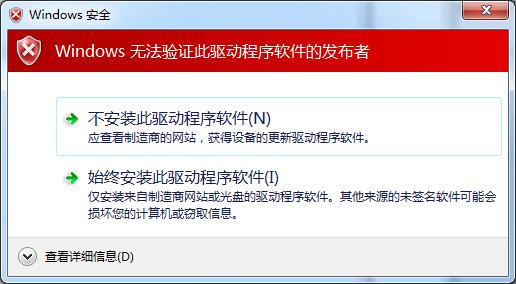 Windows 安全

Windows 无法验证此驱动程序软件的发布者

不安装此驱动程序软件(N)
应查看制造商的网站，获得设备的更新驱动程序软件。

始终安装此驱动程序软件(I)
仅安装来自制造商网站或光盘的驱动程序软件。其他来源的未签名软件可能会损坏您的计算机或窃取信息。

查看详细信息(D)